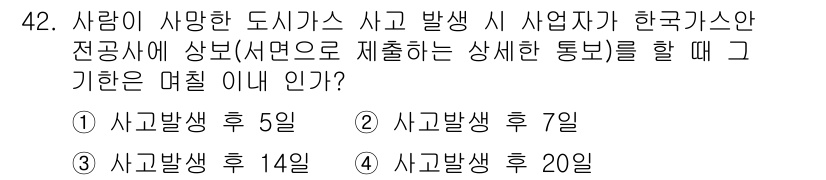 42. 사람이 사망한 도시가스 사고 발생 시 사업자가 한국가스안전공사에 상보(서면으로 제출하는 상세한 통보)를 할 때 그 기한은 며칠 이내 인가?

① 사고발생 후 5일 ② 사고발생 후 7일

③ 사고발생 후 14일 ④ 사고발생 후 20일